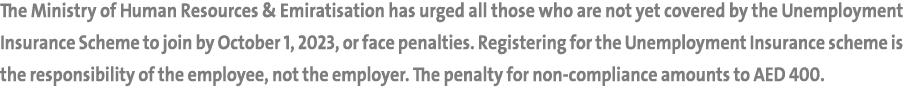 The Ministry of Human Resources & Emiratisation has urged all those who are not yet covered by the Unemployment Insurance Scheme to join by October 1, 2023, or face penalties. Registering for the Unemployment Insurance scheme is the responsibility of the employee, not the employer. The penalty for non-compliance amounts to AED 400.